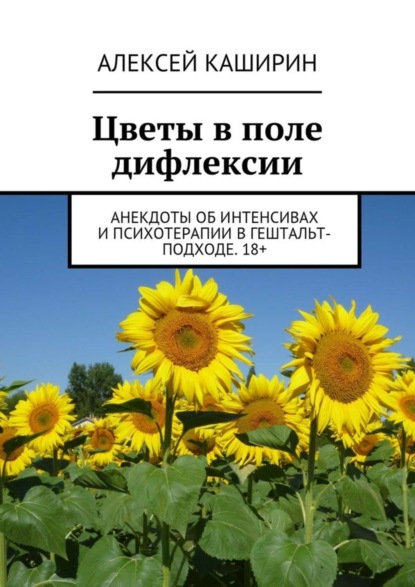 АЛЕКСЕЙ КАШИРИН

Цветы в поле дифлексии

АНЕКДОТЫ ОБ ИНТЕНСИВАХ И ПСИХОТЕРАПИИ В ГЕШТАЛЬТ-ПОДХОДЕ. 18+